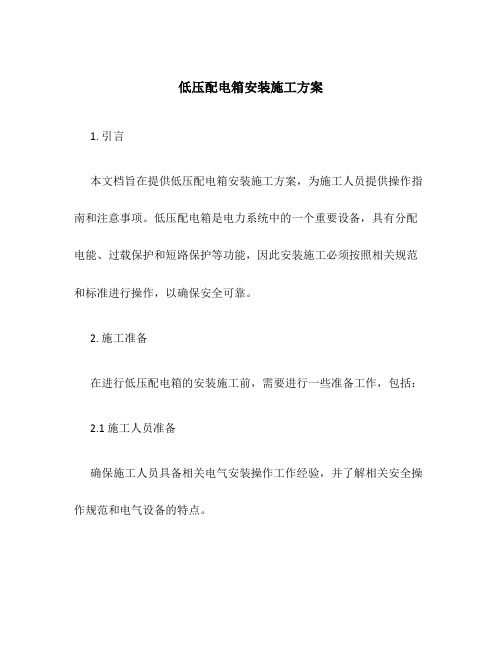 低压配电箱安装施工方案

1. 引言

本文档旨在提供低压配电箱安装施工方案，为施工人员提供操作指南和注意事项。低压配电箱是电力系统中的一个重要设备，具有分配电能、过载保护和短路保护等功能，因此安装施工必须按照相关规范和标准进行操作，以确保安全可靠。

2. 施工准备

在进行低压配电箱的安装施工前，需要进行一些准备工作，包括：

2.1 施工人员准备

确保施工人员具备相关电气安装操作工作经验，并了解相关安全操作规范和电气设备的特点。